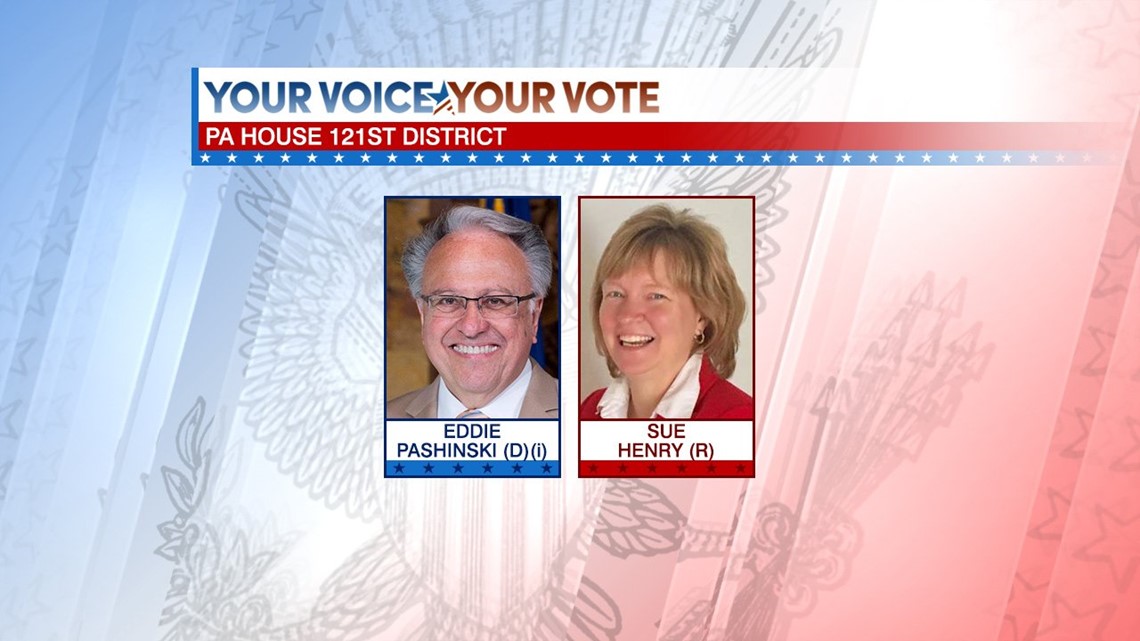 YOUR VOICE YOUR VOTE
PA HOUSE 121ST DISTRICT

EDDIE PASHINSKI (D)(i)

SUE HENRY (R)